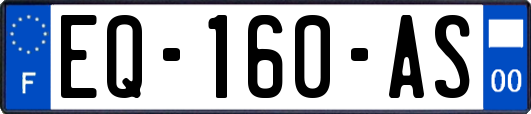 F
EQ-160-AS
00